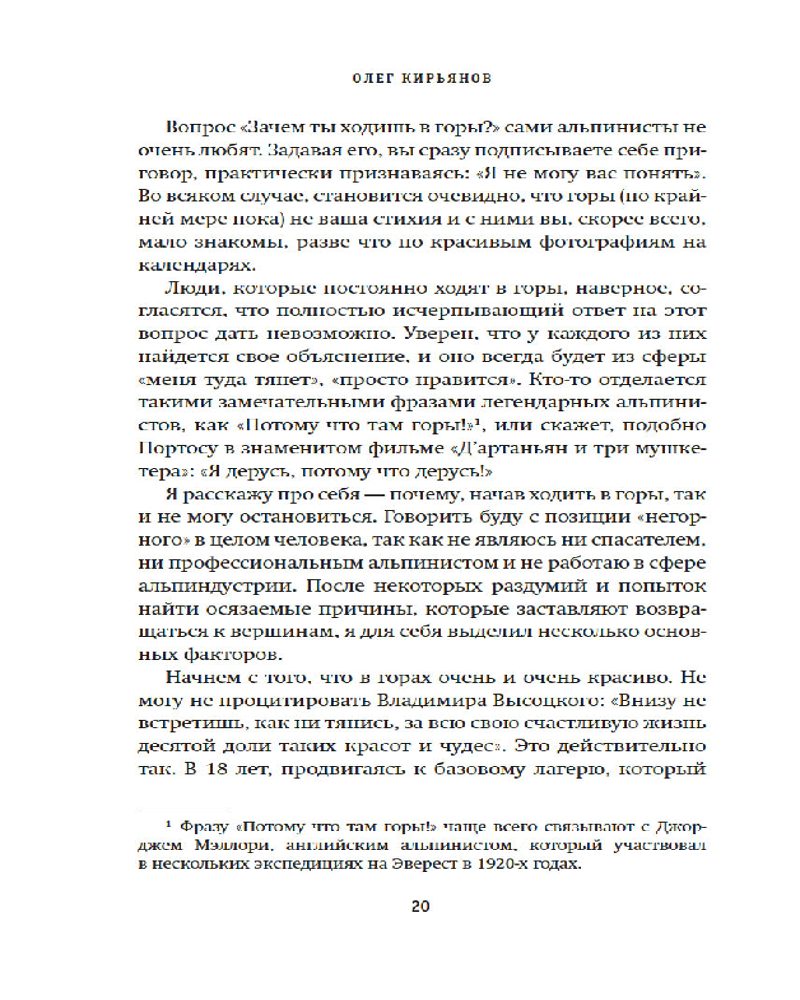 ОЛЕГ КИРЬЯНОВ

Вопрос «Зачем ты ходишь в горы?» сами альпинисты не очень любят. Задавая его, вы сразу подписываете себе приговор, практически признаваясь: «Я не могу вас понять». Во всяком случае, становится очевидно, что горы (по крайней мере пока) не ваша стихия и с ними вы, скорее всего, мало знакомы, разве что по красивым фотографиям на календарях.

Люди, которые постоянно ходят в горы, наверное, согласятся, что полностью исчерпывающий ответ на этот вопрос дать невозможно. Уверен, что у каждого из них найдется свое объяснение, и оно всегда будет из сферы «меня туда тянет», «просто нравится». Кто-то отделается такими замечательными фразами легендарных альпинистов, как «Потому что там горы!»¹, или скажет, подобно Портосу в знаменитом фильме «Д'артаньян и три мушкетера»: «Я дерусь, потому что дерусь!»

Я расскажу про себя — почему, начав ходить в горы, так и не могу остановиться. Говорить буду с позиции «негорного» в целом человека, так как не являюсь ни спасателем, ни профессиональным альпинистом и не работаю в сфере альпиндустрии. После некоторых раздумий и попыток найти осязаемые причины, которые заставляют возвращаться к вершинам, я для себя выделил несколько основных факторов.

Начнем с того, что в горах очень и очень красиво. Не могу не процитировать Владимира Высоцкого: «Внизу не встретишь, как ни тянись, за всю свою счастливую жизнь десятой доли таких красот и чудес». Это действительно так. В 18 лет, продвигаясь к базовому лагерю, который

¹ Фразу «Потому что там горы!» чаще всего связывают с Джорджем Мэллори, английским альпинистом, который участвовал в нескольких экспедициях на Эверест в 1920-х годах.

20